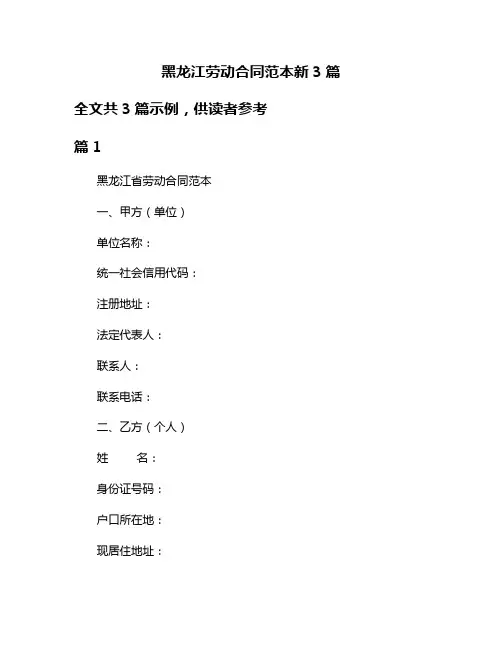 黑龙江劳动合同范本新 3 篇

全文共 3 篇示例，供读者参考

篇 1

黑龙江省劳动合同范本

一、甲方（单位）

单位名称：

统一社会信用代码：

注册地址：

法定代表人：

联系人：

联系电话：

二、乙方（个人）

姓　　名：

身份证号码：

户口所在地：

现居住地址：